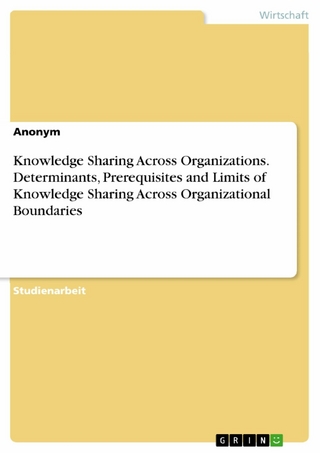 Wirtschaft

Anonym

Knowledge Sharing Across Organizations. Determinants, Prerequisites and Limits of Knowledge Sharing Across Organizational Boundaries

Studienarbeit

GRIN